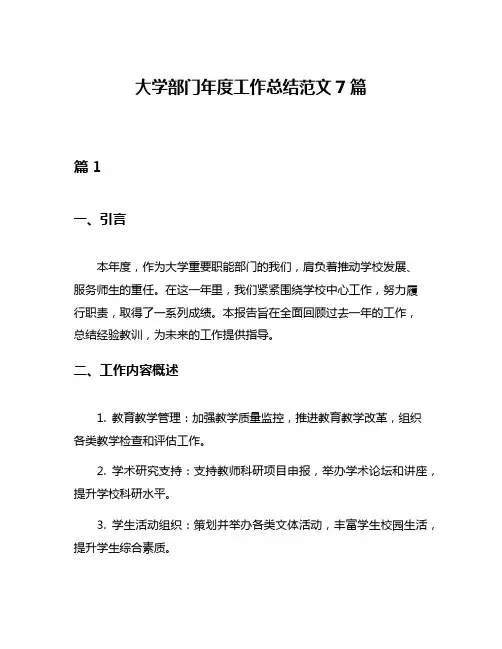 大学部门年度工作总结范文 7 篇

篇 1

一、引言

本年度，作为大学重要职能部门的我们，肩负着推动学校发展、服务师生的重任。在这一年里，我们紧紧围绕学校中心工作，努力履行职责，取得了一系列成绩。本报告旨在全面回顾过去一年的工作，总结经验教训，为未来的工作提供指导。

二、工作内容概述

1. 教育教学管理：加强教学质量监控，推进教育教学改革，组织各类教学检查和评估工作。

2. 学术研究支持：支持教师科研项目申报，举办学术论坛和讲座，提升学校科研水平。

3. 学生活动组织：策划并举办各类文体活动，丰富学生校园生活，提升学生综合素质。